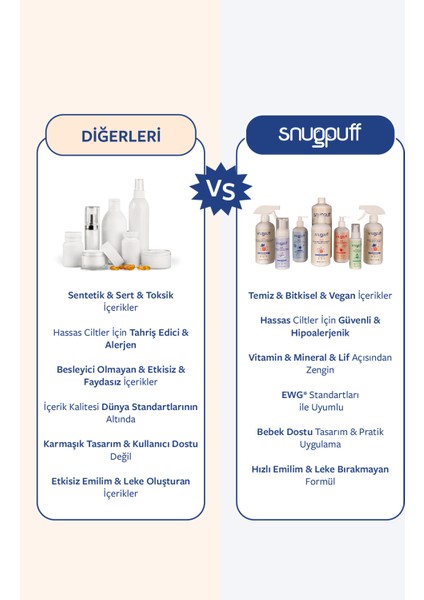 DİĞERLERİ

Sentetik & Sert & Toksik İçerikler

Hassas Ciltler İçin Tahriş Edici & Alerjen

Besleyici Olmayan & Etkisiz & Faydasız İçerikler

İçerik Kalitesi Dünya Standartlarının Altında

Karmaşık Tasarım & Kullanıcı Dostu Değil

Etkisiz Emilim & Leke Oluşturan İçerikler

VS

snugpuff

Temiz & Bitkisel & Vegan İçerikler

Hassas Ciltler İçin Güvenli & Hipoalerjenik

Vitamin & Mineral & Lif Açısından Zengin

EWG® Standartları ile Uyumlu

Bebek Dostu Tasarım & Pratik Uygulama

Hızlı Emilim & Leke Bırakmayan Formül